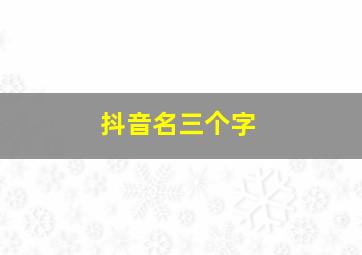 抖音名三个字